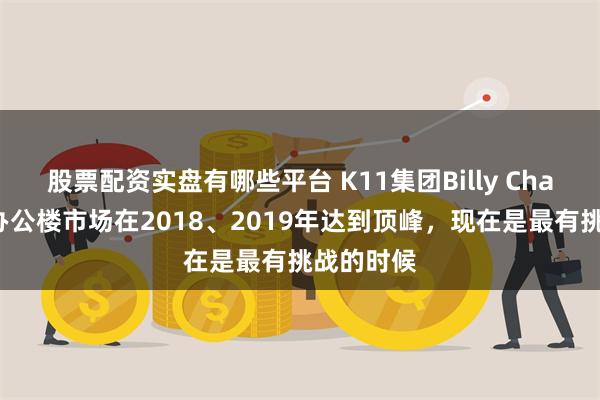 股票配资实盘有哪些平台 K11集团Billy Cha
办公楼市场在2018、2019年达到顶峰，现在是最有挑
在是最有挑战的时候